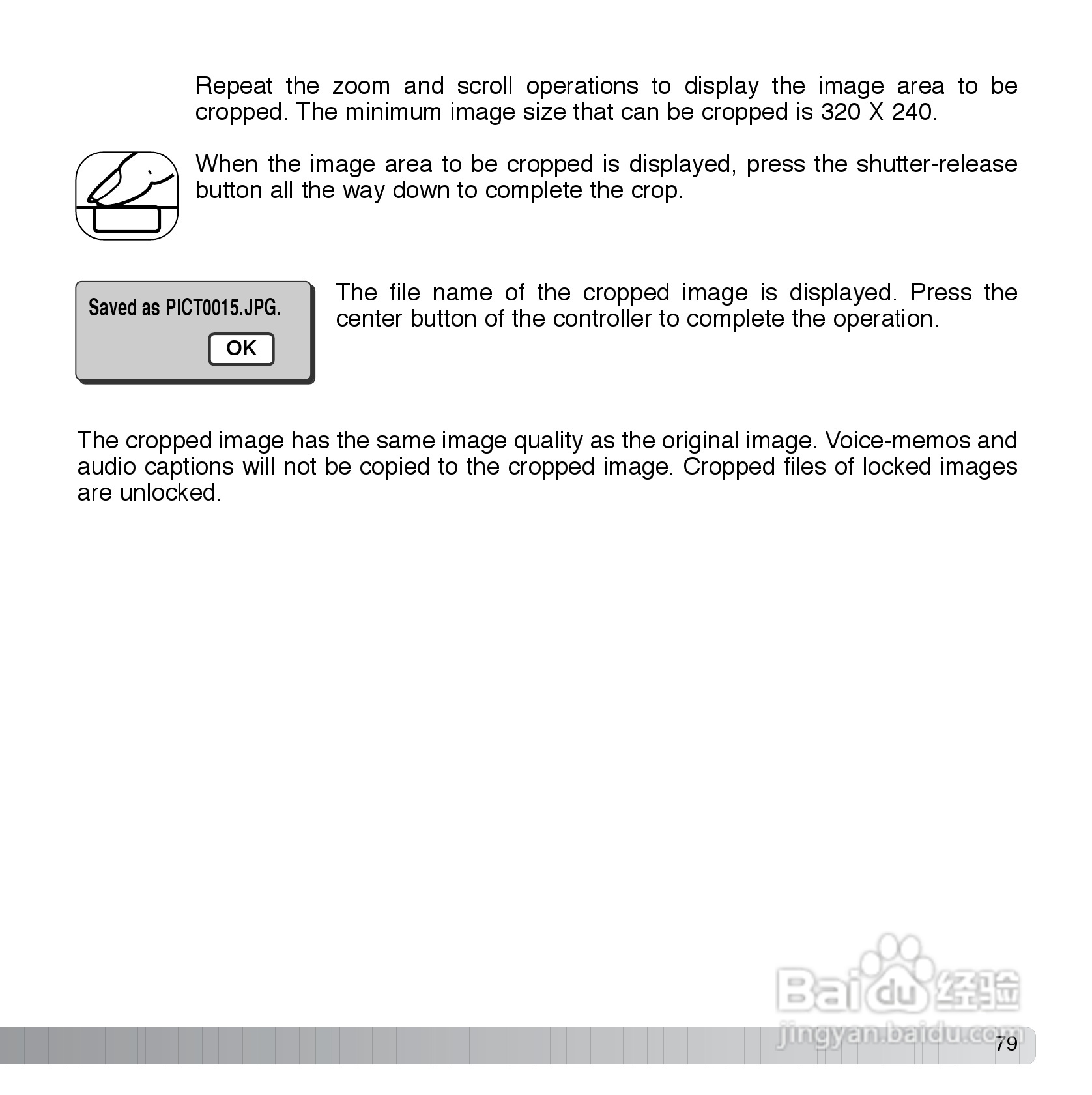 Repeat the zoom and scroll operations to display the image area to be cropped. The minimum image size that can be cropped is 320 X 240.

When the image area to be cropped is displayed, press the shutter-release button all the way down to complete the crop.

Saved as PICT0015.JPG.

OK

The file name of the cropped image is displayed. Press the center button of the controller to complete the operation.

The cropped image has the same image quality as the original image. Voice-memos and audio captions will not be copied to the cropped image. Cropped files of locked images are unlocked.

Baidu 经验
jingyan.baidu.com

79